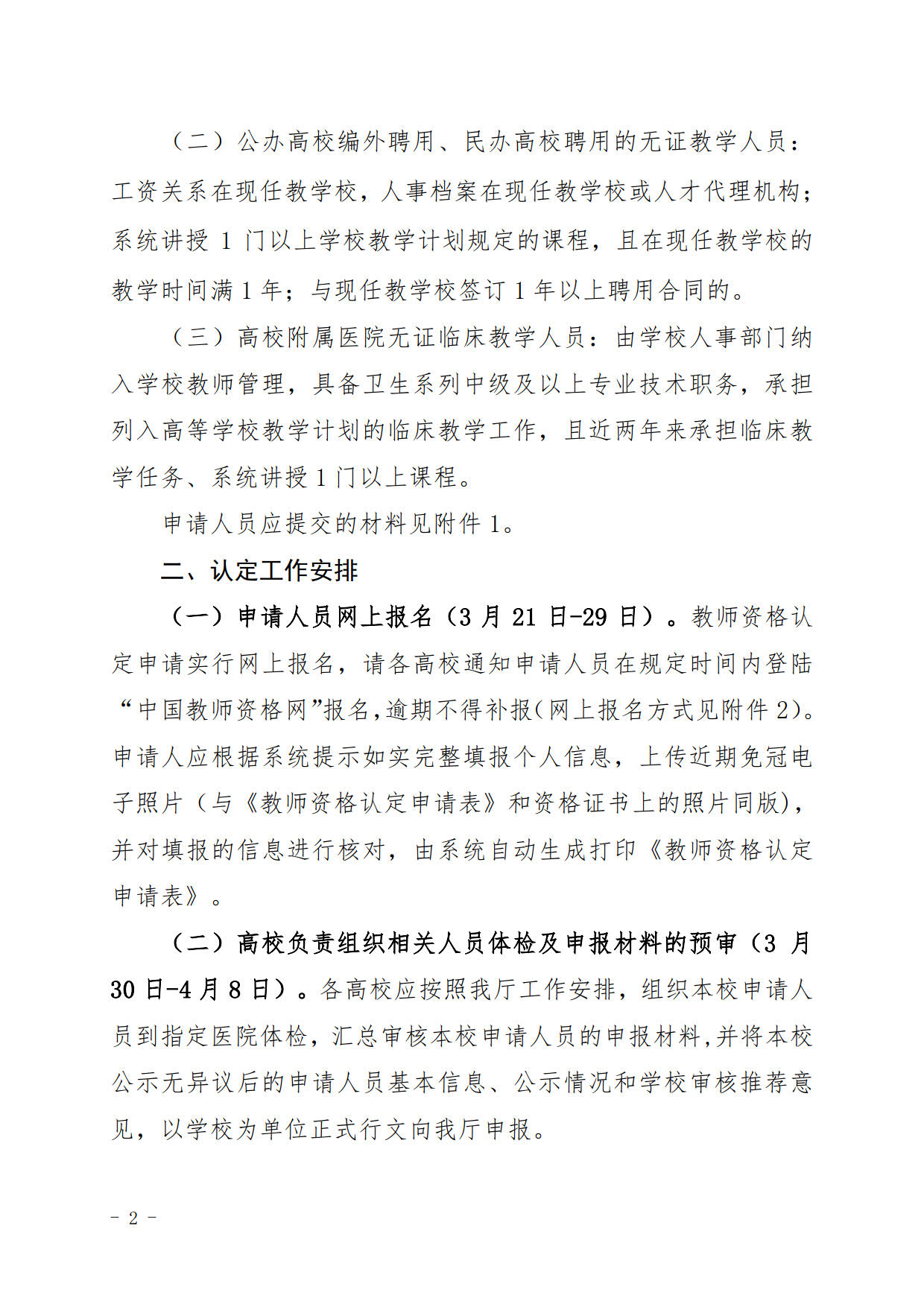 （二）公办高校编外聘用、民办高校聘用的无证教学人员：工资关系在现任教学校，人事档案在现任教学校或人才代理机构；系统讲授 1 门以上学校教学计划规定的课程，且在现任教学校的教学时间满 1 年；与现任教学校签订 1 年以上聘用合同的。

（三）高校附属医院无证临床教学人员：由学校人事部门纳入学校教师管理，具备卫生系列中级及以上专业技术职务，承担列入高等学校教学计划的临床教学工作，且近两年来承担临床教学任务、系统讲授 1 门以上课程。

申请人员应提交的材料见附件 1。

二、认定工作安排

（一）申请人员网上报名（3 月 21 日-29 日）。教师资格认定申请实行网上报名，请各高校通知申请人员在规定时间内登陆“中国教师资格网”报名，逾期不得补报（网上报名方式见附件 2）。申请人应根据系统提示如实完整填报个人信息，上传近期免冠电子照片（与《教师资格认定申请表》和资格证书上的照片同版），并对填报的信息进行核对，由系统自动生成打印《教师资格认定申请表》。

（二）高校负责组织相关人员体检及申报材料的预审（3 月 30 日-4 月 8 日）。各高校应按照我厅工作安排，组织本校申请人员到指定医院体检，汇总审核本校申请人员的申报材料，并将本校公示无异议后的申请人员基本信息、公示情况和学校审核推荐意见，以学校为单位正式行文向我厅申报。

- 2 -